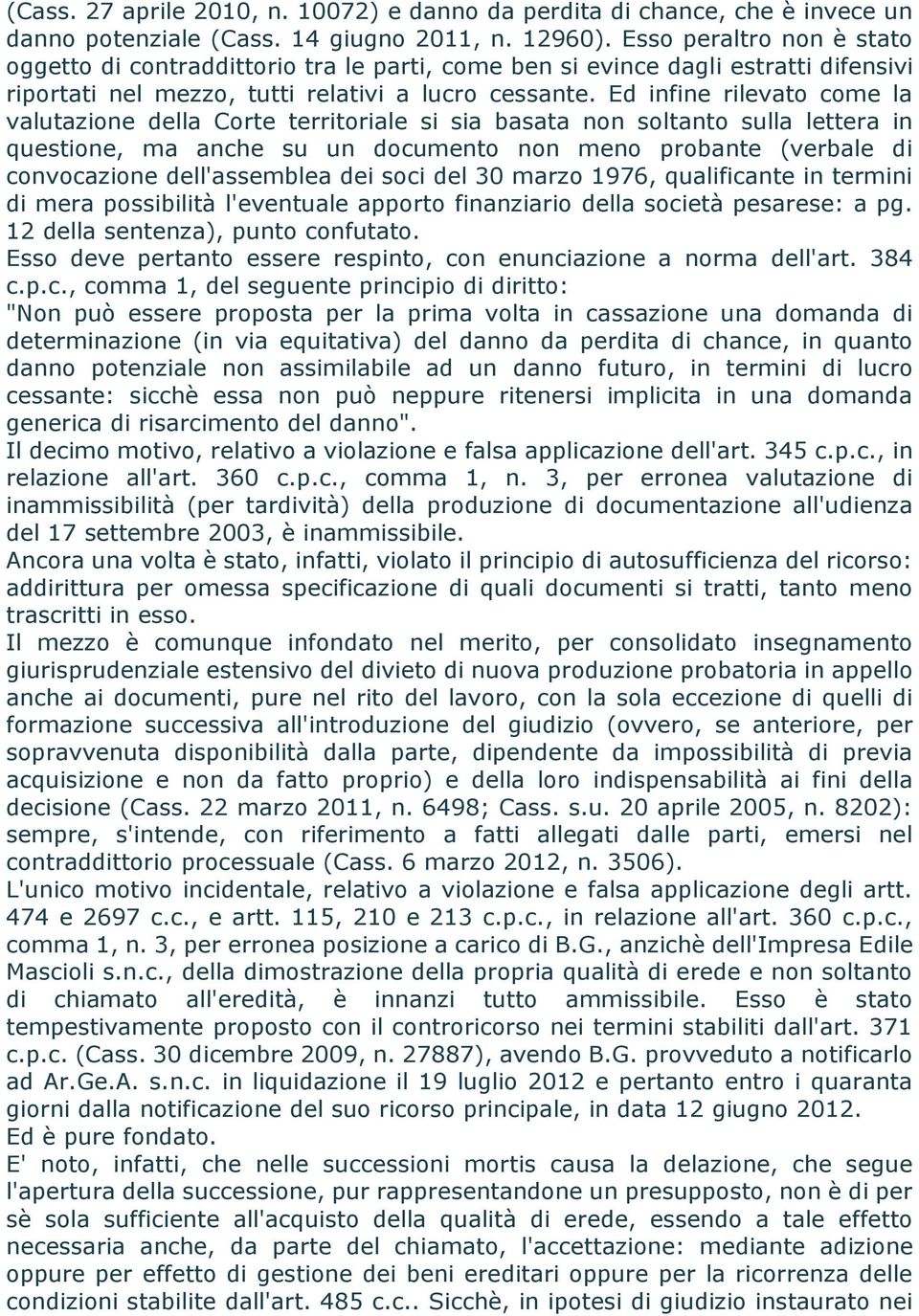 (Cass. 27 aprile 2010, n. 10072) e danno da perdita di chance, che è invece un danno potenziale (Cass. 14 giugno 2011, n. 12960). Esso peraltro non è stato oggetto di contraddittorio tra le parti, come ben si evince dagli estratti difensivi riportati nel mezzo, tutti relativi a lucro cessante. Ed infine rilevato come la valutazione della Corte territoriale si sia basata non soltanto sulla lettera in questione, ma anche su un documento non meno probante (verbale di convocazione dell'assemblea dei soci del 30 marzo 1976, qualificante in termini di mera possibilità l'eventuale apporto finanziario della società pesarese: a pg. 12 della sentenza), punto confutato.
Esso deve pertanto essere respinto, con enunciazione a norma dell'art. 384 c.p.c., comma 1, del seguente principio di diritto:
"Non può essere proposta per la prima volta in cassazione una domanda di determinazione (in via equitativa) del danno da perdita di chance, in quanto danno potenziale non assimilabile ad un danno futuro, in termini di lucro cessante: sicchè essa non può neppure ritenersi implicita in una domanda generica di risarcimento del danno".
Il decimo motivo, relativo a violazione e falsa applicazione dell'art. 345 c.p.c., in relazione all'art. 360 c.p.c., comma 1, n. 3, per erronea valutazione di inammissibilità (per tardività) della produzione di documentazione all'udienza del 17 settembre 2003, è inammissibile.
Ancora una volta è stato, infatti, violato il principio di autosufficienza del ricorso: addirittura per omessa specificazione di quali documenti si tratti, tanto meno trascritti in esso.
Il mezzo è comunque infondato nel merito, per consolidato insegnamento giurisprudenziale estensivo del divieto di nuova produzione probatoria in appello anche ai documenti, pure nel rito del lavoro, con la sola eccezione di quelli di formazione successiva all'introduzione del giudizio (ovvero, se anteriore, per sopravvenuta disponibilità dalla parte, dipendente da impossibilità di previa acquisizione e non da fatto proprio) e della loro indispensabilità ai fini della decisione (Cass. 22 marzo 2011, n. 6498; Cass. s.u. 20 aprile 2005, n. 8202): sempre, s'intende, con riferimento a fatti allegati dalle parti, emersi nel contraddittorio processuale (Cass. 6 marzo 2012, n. 3506).
L'unico motivo incidentale, relativo a violazione e falsa applicazione degli artt. 474 e 2697 c.c., e artt. 115, 210 e 213 c.p.c., in relazione all'art. 360 c.p.c., comma 1, n. 3, per erronea posizione a carico di B.G., anzichè dell'Impresa Edile Mascioli s.n.c., della dimostrazione della propria qualità di erede e non soltanto di chiamato all'eredità, è innanzi tutto ammissibile. Esso è stato tempestivamente proposto con il controricorso nei termini stabiliti dall'art. 371 c.p.c. (Cass. 30 dicembre 2009, n. 27887), avendo B.G. provveduto a notificarlo ad Ar.Ge.A. s.n.c. in liquidazione il 19 luglio 2012 e pertanto entro i quaranta giorni dalla notificazione del suo ricorso principale, in data 12 giugno 2012.
Ed è pure fondato.
E' noto, infatti, che nelle successioni mortis causa la delazione, che segue l'apertura della successione, pur rappresentandone un presupposto, non è di per sè sola sufficiente all'acquisto della qualità di erede, essendo a tale effetto necessaria anche, da parte del chiamato, l'accettazione: mediante adizione oppure per effetto di gestione dei beni ereditari oppure per la ricorrenza delle condizioni stabilite dall'art. 485 c.c.. Sicchè, in ipotesi di giudizio instaurato nei